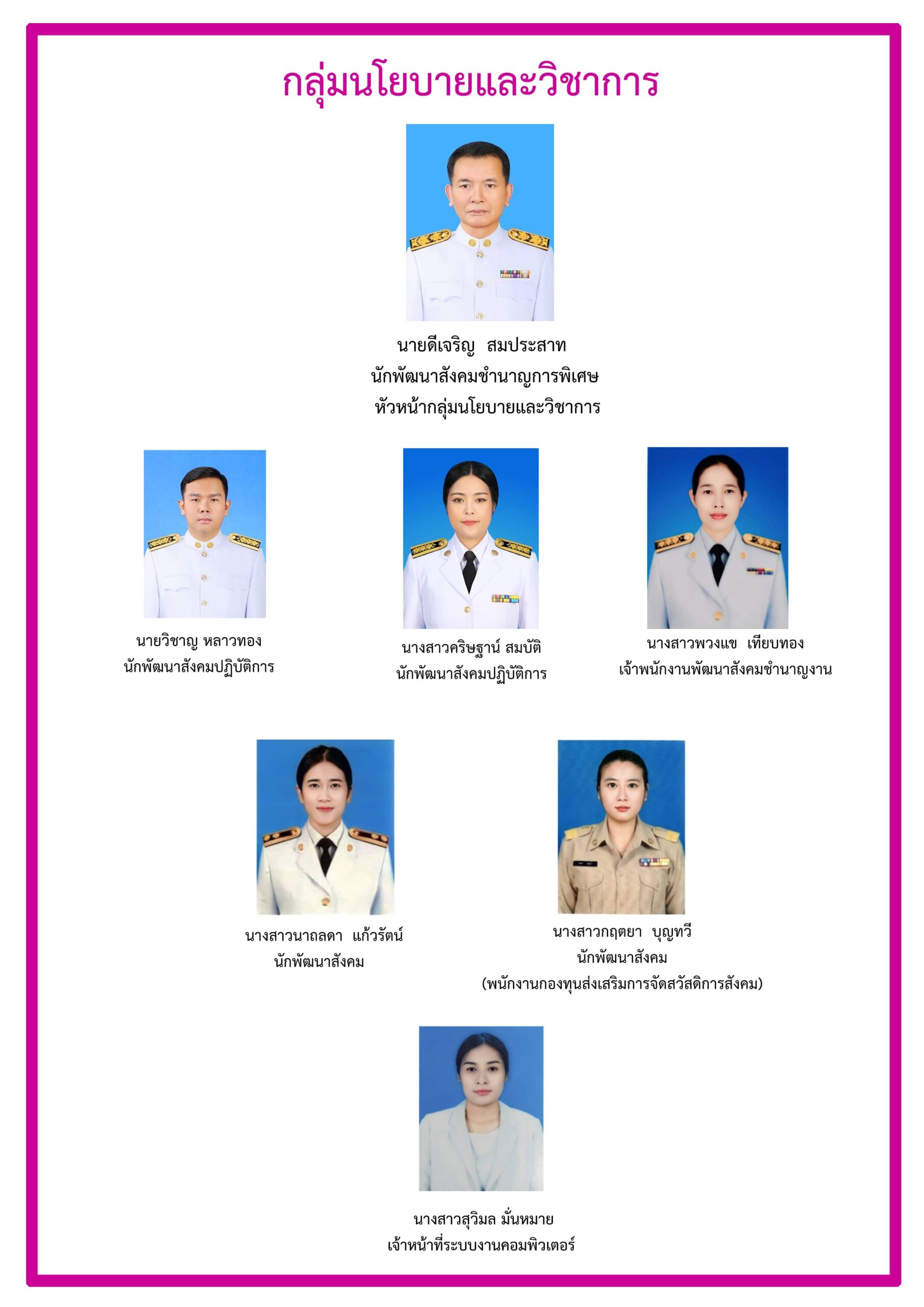 กลุ่มนโยบายและวิชาการ

นายดีเจริญ สมประสาท
นักพัฒนาสังคมชำนาญการพิเศษ
หัวหน้ากลุ่มนโยบายและวิชาการ

นายวิชาญ หลาวทอง
นักพัฒนาสังคมปฏิบัติการ

นางสาวคริษฐาน์ สมบัติ
นักพัฒนาสังคมปฏิบัติการ

นางสาวพวงแข เทียบทอง
เจ้าพนักงานพัฒนาสังคมชำนาญงาน

นางสาวนาถลดา แก้วรัตน์
นักพัฒนาสังคม

นางสาวกฤตยา บุญทวี
นักพัฒนาสังคม
(พนักงานกองทุนส่งเสริมการจัดสวัสดิการสังคม)

นางสาวสุวิมล มั่นหมาย
เจ้าหน้าที่ระบบงานคอมพิวเตอร์